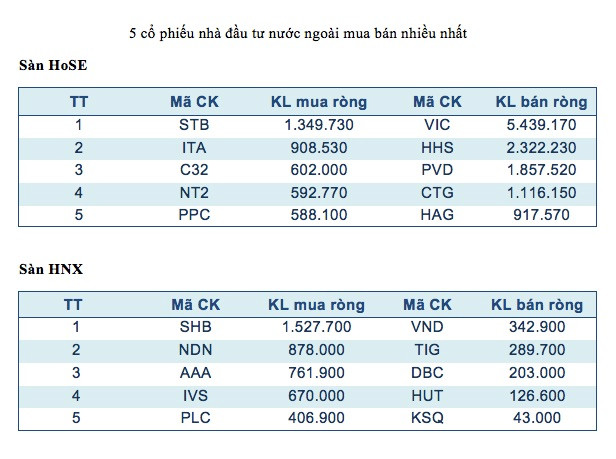 5 cổ phiếu nhà đầu tư nước ngoài mua bán nhiều nhất

Sàn HoSE

| TT | Mã CK | KL mua ròng | Mã CK | KL bán ròng |
|---|---|---|---|---|
| 1 | STB | 1.349.730 | VIC | 5.439.170 |
| 2 | ITA | 908.530 | HHS | 2.322.230 |
| 3 | C32 | 602.000 | PVD | 1.857.520 |
| 4 | NT2 | 592.770 | CTG | 1.116.150 |
| 5 | PPC | 588.100 | HAG | 917.570 |

Sàn HNX

| TT | Mã CK | KL mua ròng | Mã CK | KL bán ròng |
|---|---|---|---|---|
| 1 | SHB | 1.527.700 | VND | 342.900 |
| 2 | NDN | 878.000 | TIG | 289.700 |
| 3 | AAA | 761.900 | DBC | 203.000 |
| 4 | IVS | 670.000 | HUT | 126.600 |
| 5 | PLC | 406.900 | KSQ | 43.000 |